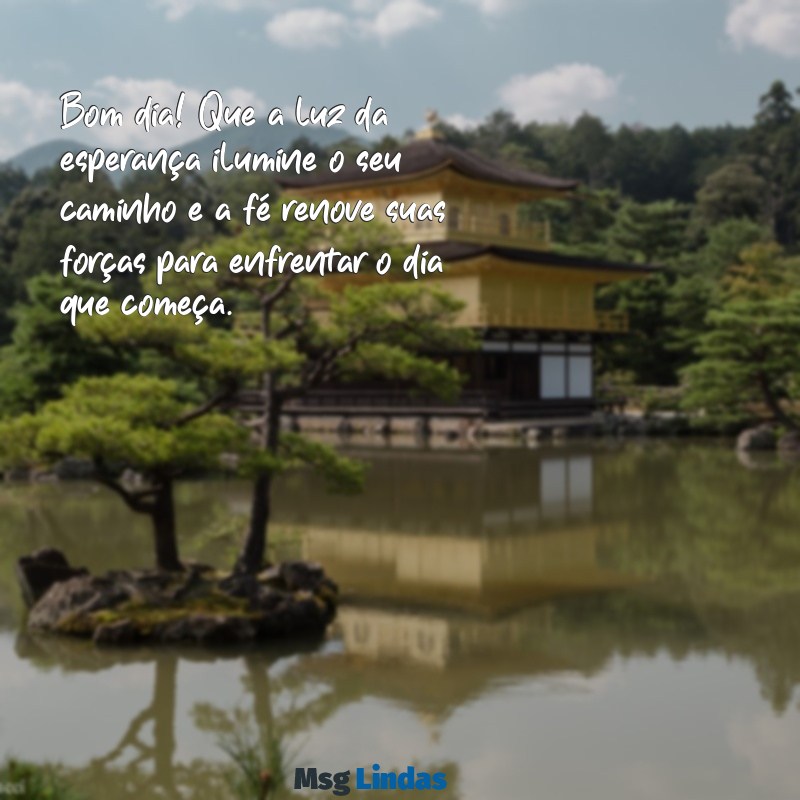 Bom dia! Que a luz da esperança ilumine o seu caminho e a fé renove suas forças para enfrentar o dia que começa.

Msg Lindas